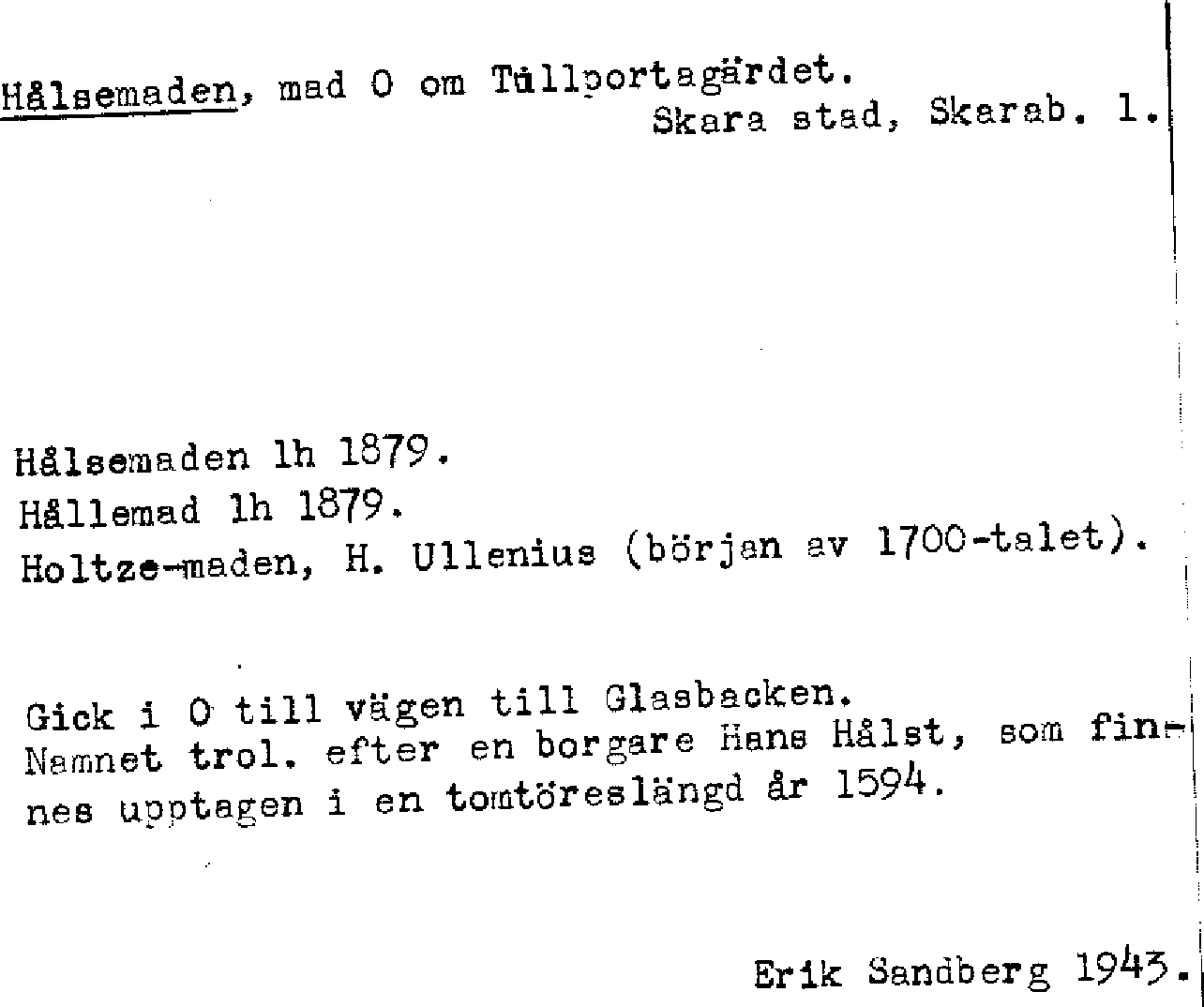 Hålsemaden, mad O om Tullportagärdet.
Skara stad, Skarab. l.

Hålsemaden lh 1879.
Hållemad lh 1879.
Holtze-maden, H. Ullenius (början av 1700-talet).

Gick i O till vägen till Glasbacken.
Namnet trol. efter en borgare Hans Hålst, som finnes upptagen i en tomtöreslängd år 1594.

Erik Sandberg 1943.